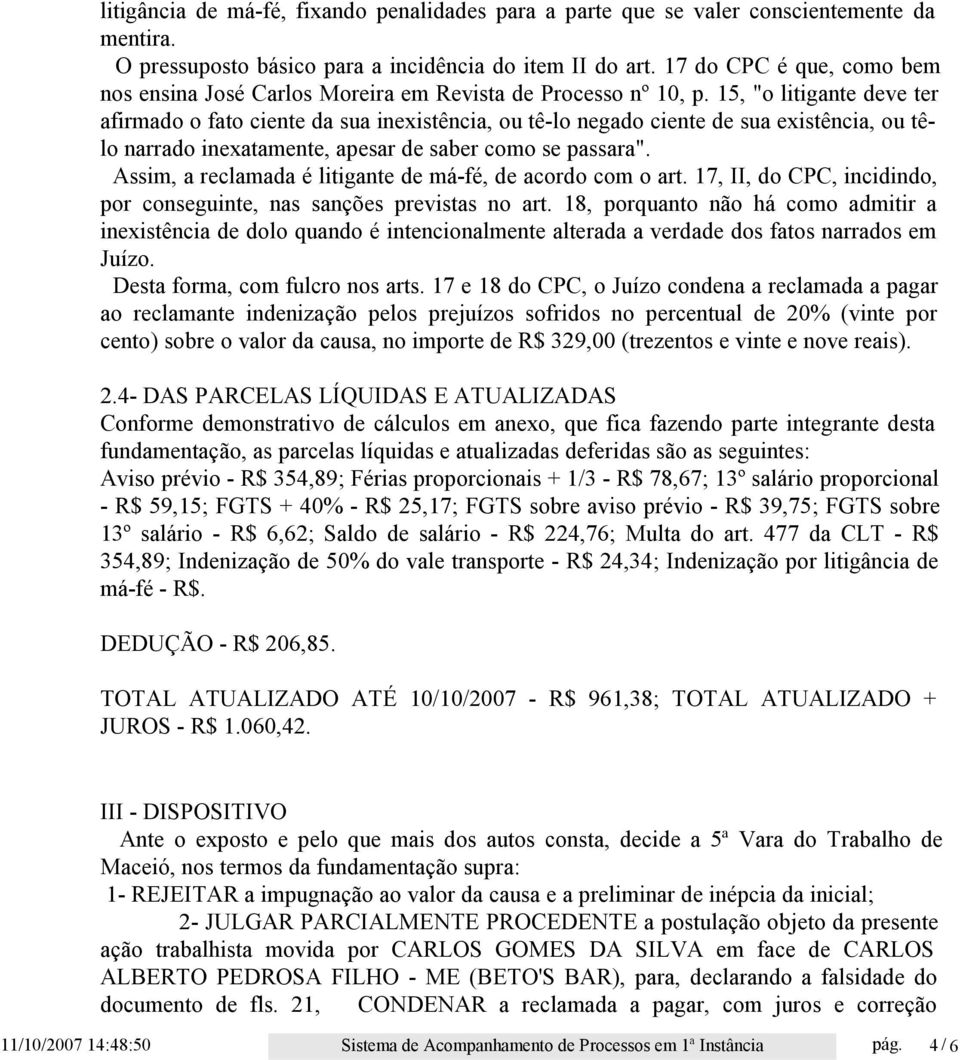 litigância de má-fé, fixando penalidades para a parte que se valer conscientemente da mentira.

O pressuposto básico para a incidência do item II do art. 17 do CPC é que, como bem nos ensina José Carlos Moreira em Revista de Processo nº 10, p. 15, "o litigante deve ter afirmado o fato ciente da sua inexistência, ou tê-lo negado ciente de sua existência, ou tê-lo narrado inexatamente, apesar de saber como se passara".

Assim, a reclamada é litigante de má-fé, de acordo com o art. 17, II, do CPC, incidindo, por conseguinte, nas sanções previstas no art. 18, porquanto não há como admitir a inexistência de dolo quando é intencionalmente alterada a verdade dos fatos narrados em Juízo.

Desta forma, com fulcro nos arts. 17 e 18 do CPC, o Juízo condena a reclamada a pagar ao reclamante indenização pelos prejuízos sofridos no percentual de 20% (vinte por cento) sobre o valor da causa, no importe de R$ 329,00 (trezentos e vinte e nove reais).

2.4- DAS PARCELAS LÍQUIDAS E ATUALIZADAS
Conforme demonstrativo de cálculos em anexo, que fica fazendo parte integrante desta fundamentação, as parcelas líquidas e atualizadas deferidas são as seguintes:
Aviso prévio - R$ 354,89; Férias proporcionais + 1/3 - R$ 78,67; 13º salário proporcional - R$ 59,15; FGTS + 40% - R$ 25,17; FGTS sobre aviso prévio - R$ 39,75; FGTS sobre 13º salário - R$ 6,62; Saldo de salário - R$ 224,76; Multa do art. 477 da CLT - R$ 354,89; Indenização de 50% do vale transporte - R$ 24,34; Indenização por litigância de má-fé - R$.

DEDUÇÃO - R$ 206,85.

TOTAL ATUALIZADO ATÉ 10/10/2007 - R$ 961,38; TOTAL ATUALIZADO + JUROS - R$ 1.060,42.

III - DISPOSITIVO
Ante o exposto e pelo que mais dos autos consta, decide a 5ª Vara do Trabalho de Maceió, nos termos da fundamentação supra:
1- REJEITAR a impugnação ao valor da causa e a preliminar de inépcia da inicial;
2- JULGAR PARCIALMENTE PROCEDENTE a postulação objeto da presente ação trabalhista movida por CARLOS GOMES DA SILVA em face de CARLOS ALBERTO PEDROSA FILHO - ME (BETO'S BAR), para, declarando a falsidade do documento de fls. 21, CONDENAR a reclamada a pagar, com juros e correção

11/10/2007 14:48:50 Sistema de Acompanhamento de Processos em 1ª Instância pág. 4 / 6